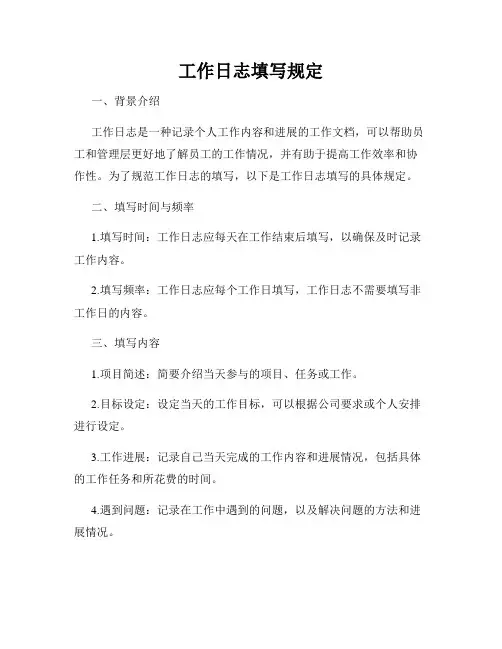 工作日志填写规定

一、背景介绍

工作日志是一种记录个人工作内容和进展的工作文档，可以帮助员工和管理层更好地了解员工的工作情况，并有助于提高工作效率和协作性。为了规范工作日志的填写，以下是工作日志填写的具体规定。

二、填写时间与频率

1.填写时间：工作日志应每天在工作结束后填写，以确保及时记录工作内容。

2.填写频率：工作日志应每个工作日填写，工作日志不需要填写非工作日的内容。

三、填写内容

1.项目简述：简要介绍当天参与的项目、任务或工作。

2.目标设定：设定当天的工作目标，可以根据公司要求或个人安排进行设定。

3.工作进展：记录自己当天完成的工作内容和进展情况，包括具体的工作任务和所花费的时间。

4.遇到问题：记录在工作中遇到的问题，以及解决问题的方法和进展情况。